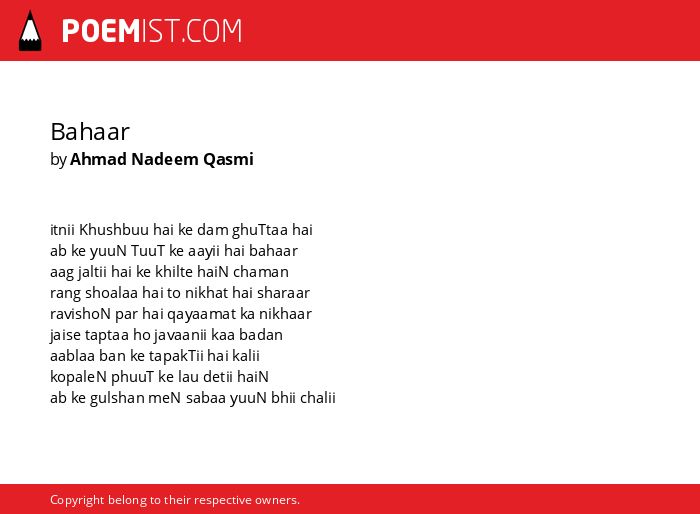 POEMIST.COM

Bahaar
by Ahmad Nadeem Qasmi

itnii Khushbuu hai ke dam ghuTtaa hai
ab ke yuuN TuuT ke aayii hai bahaar
aag jaltii hai ke khilte haiN chaman
rang shoalaa hai to nikhat hai sharaar
ravishoN par hai qayaamat ka nikhaar
jaise taptaa ho javaanii kaa badan
aablaa ban ke tapakTii hai kalii
kopaleN phuuT ke lau detii haiN
ab ke gulshan meN sabaa yuuN bhii chalii

Copyright belong to their respective owners.